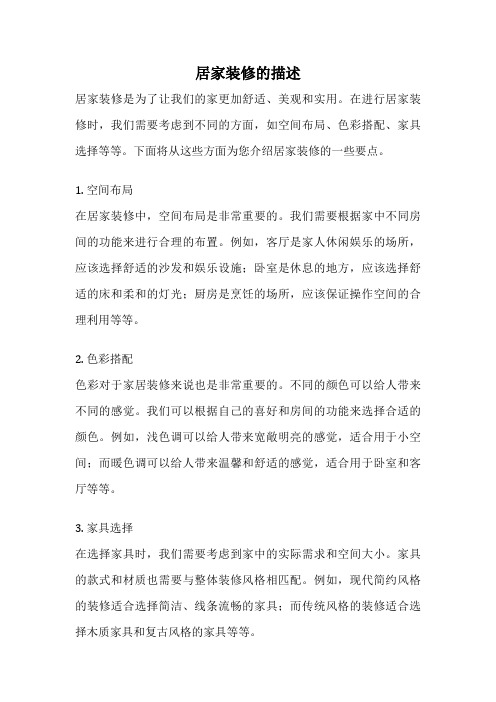 居家装修的描述

居家装修是为了让我们的家更加舒适、美观和实用。在进行居家装修时，我们需要考虑到不同的方面，如空间布局、色彩搭配、家具选择等等。下面将从这些方面为您介绍居家装修的一些要点。

1. 空间布局

在居家装修中，空间布局是非常重要的。我们需要根据家中不同房间的功能来进行合理的布置。例如，客厅是家人休闲娱乐的场所，应该选择舒适的沙发和娱乐设施；卧室是休息的地方，应该选择舒适的床和柔和的灯光；厨房是烹饪的场所，应该保证操作空间的合理利用等等。

2. 色彩搭配

色彩对于家居装修来说也是非常重要的。不同的颜色可以给人带来不同的感觉。我们可以根据自己的喜好和房间的功能来选择合适的颜色。例如，浅色调可以给人带来宽敞明亮的感觉，适合用于小空间；而暖色调可以给人带来温馨和舒适的感觉，适合用于卧室和客厅等等。

3. 家具选择

在选择家具时，我们需要考虑到家中的实际需求和空间大小。家具的款式和材质也需要与整体装修风格相匹配。例如，现代简约风格的装修适合选择简洁、线条流畅的家具；而传统风格的装修适合选择木质家具和复古风格的家具等等。